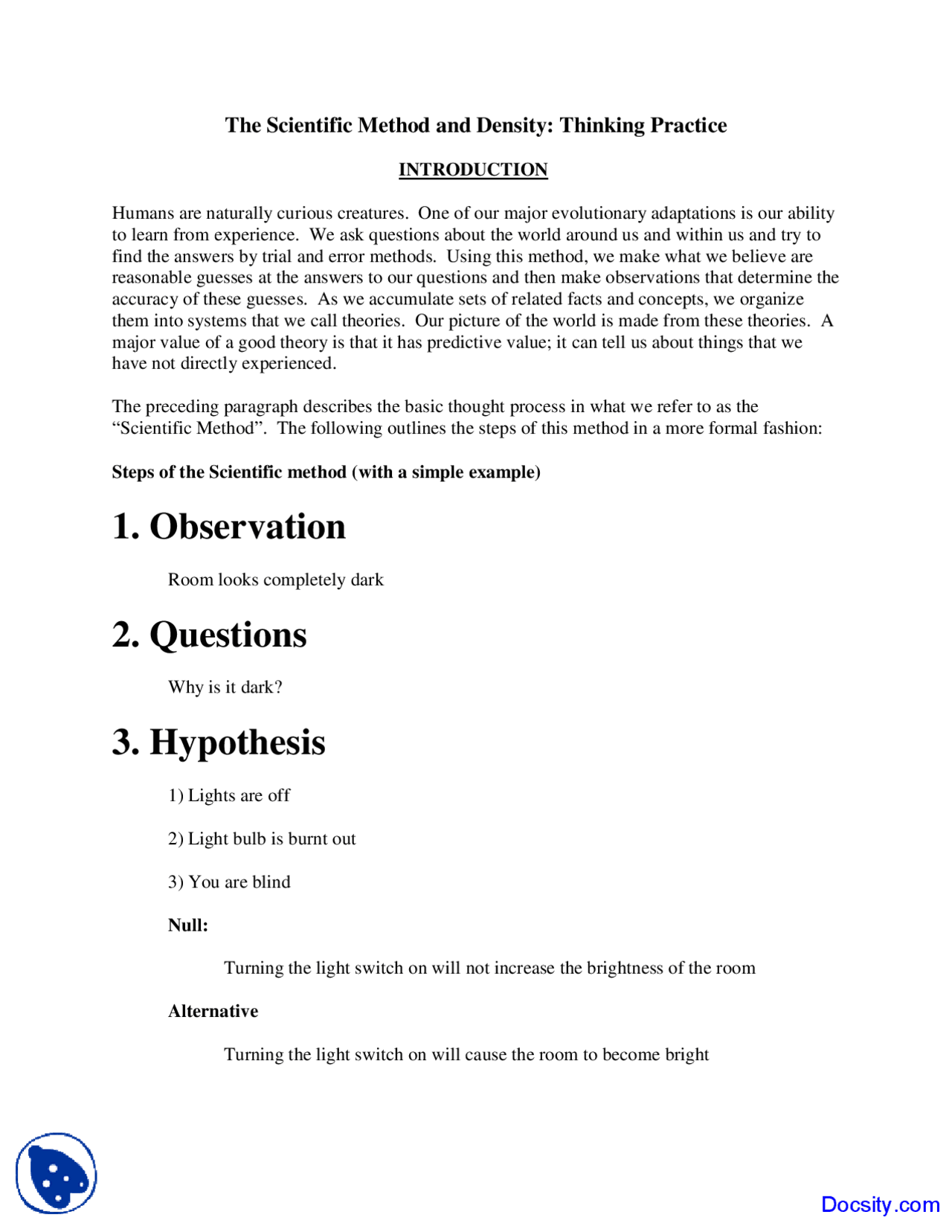 The Scientific Method and Density: Thinking Practice

INTRODUCTION

Humans are naturally curious creatures. One of our major evolutionary adaptations is our ability to learn from experience. We ask questions about the world around us and within us and try to find the answers by trial and error methods. Using this method, we make what we believe are reasonable guesses at the answers to our questions and then make observations that determine the accuracy of these guesses. As we accumulate sets of related facts and concepts, we organize them into systems that we call theories. Our picture of the world is made from these theories. A major value of a good theory is that it has predictive value; it can tell us about things that we have not directly experienced.

The preceding paragraph describes the basic thought process in what we refer to as the “Scientific Method”. The following outlines the steps of this method in a more formal fashion:

Steps of the Scientific method (with a simple example)

1. Observation

Room looks completely dark

2. Questions

Why is it dark?

3. Hypothesis

1) Lights are off

2) Light bulb is burnt out

3) You are blind

Null:

Turning the light switch on will not increase the brightness of the room

Alternative

Turning the light switch on will cause the room to become bright

Docsity.com